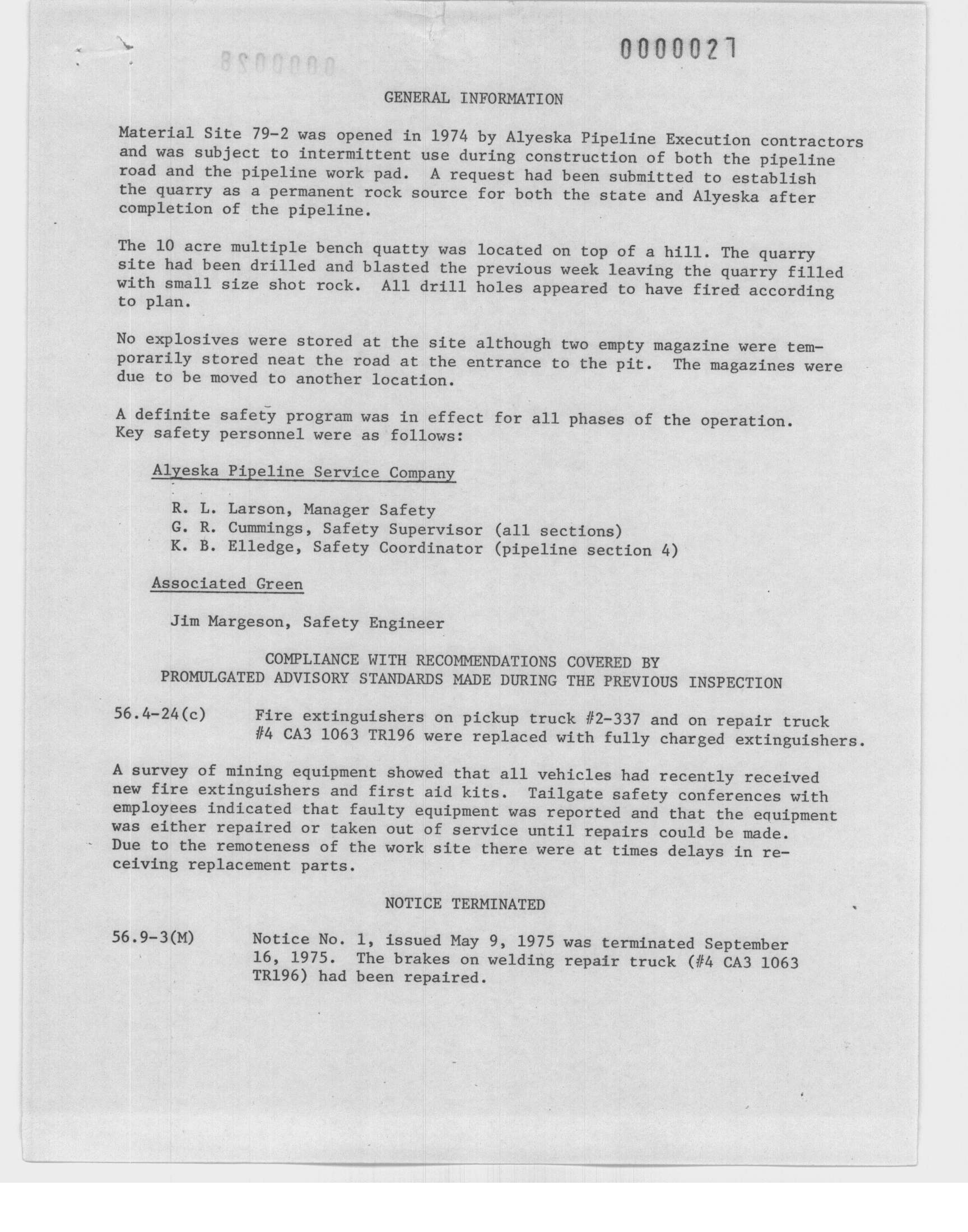 0000027

GENERAL INFORMATION

Material Site 79-2 was opened in 1974 by Alyeska Pipeline Execution contractors and was subject to intermittent use during construction of both the pipeline road and the pipeline work pad. A request had been submitted to establish the quarry as a permanent rock source for both the state and Alyeska after completion of the pipeline.

The 10 acre multiple bench quatty was located on top of a hill. The quarry site had been drilled and blasted the previous week leaving the quarry filled with small size shot rock. All drill holes appeared to have fired according to plan.

No explosives were stored at the site although two empty magazine were temporarily stored neat the road at the entrance to the pit. The magazines were due to be moved to another location.

A definite safety program was in effect for all phases of the operation. Key safety personnel were as follows:

Alyeska Pipeline Service Company

R. L. Larson, Manager Safety
G. R. Cummings, Safety Supervisor (all sections)
K. B. Elledge, Safety Coordinator (pipeline section 4)

Associated Green

Jim Margeson, Safety Engineer

COMPLIANCE WITH RECOMMENDATIONS COVERED BY PROMULGATED ADVISORY STANDARDS MADE DURING THE PREVIOUS INSPECTION

56.4-24(c) Fire extinguishers on pickup truck #2-337 and on repair truck #4 CA3 1063 TR196 were replaced with fully charged extinguishers.

A survey of mining equipment showed that all vehicles had recently received new fire extinguishers and first aid kits. Tailgate safety conferences with employees indicated that faulty equipment was reported and that the equipment was either repaired or taken out of service until repairs could be made. Due to the remoteness of the work site there were at times delays in receiving replacement parts.

NOTICE TERMINATED

56.9-3(M) Notice No. 1, issued May 9, 1975 was terminated September 16, 1975. The brakes on welding repair truck (#4 CA3 1063 TR196) had been repaired.